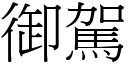 御駕